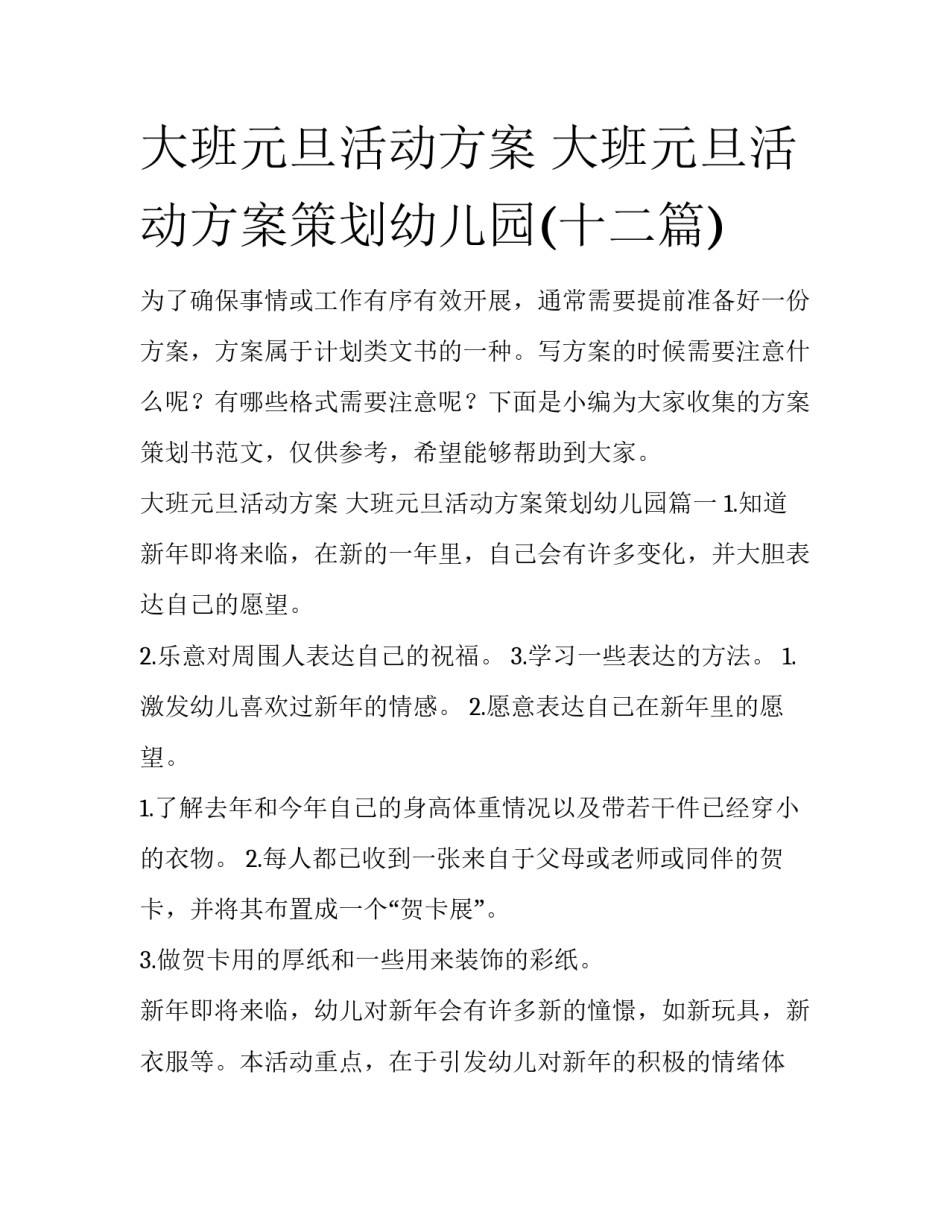 大班元旦活动方案 大班元旦活动方案策划幼儿园(十二篇)

为了确保事情或工作有序有效开展，通常需要提前准备好一份方案，方案属于计划类文书的一种。写方案的时候需要注意什么呢？有哪些格式需要注意呢？下面是小编为大家收集的方案策划书范文，仅供参考，希望能够帮助到大家。

大班元旦活动方案 大班元旦活动方案策划幼儿园篇一 1.知道新年即将来临，在新的一年里，自己会有许多变化，并大胆表达自己的愿望。

2.乐意对周围人表达自己的祝福。 3.学习一些表达的方法。 1.激发幼儿喜欢过新年的情感。 2.愿意表达自己在新年里的愿望。

1.了解去年和今年自己的身高体重情况以及带若干件已经穿小的衣物。 2.每人都已收到一张来自于父母或老师或同伴的贺卡，并将其布置成一个“贺卡展”。

3.做贺卡用的厚纸和一些用来装饰的彩纸。

新年即将来临，幼儿对新年会有许多新的憧憬，如新玩具，新衣服等。本活动重点，在于引发幼儿对新年的积极的情绪体